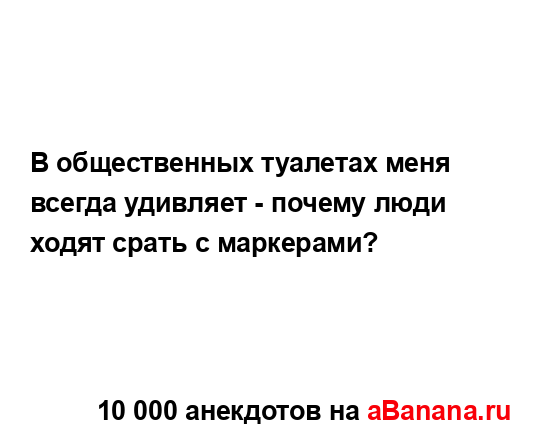 В общественных туалетах меня всегда удивляет - почему люди ходят срать с маркерами?

10 000 анекдотов на aBanana.ru